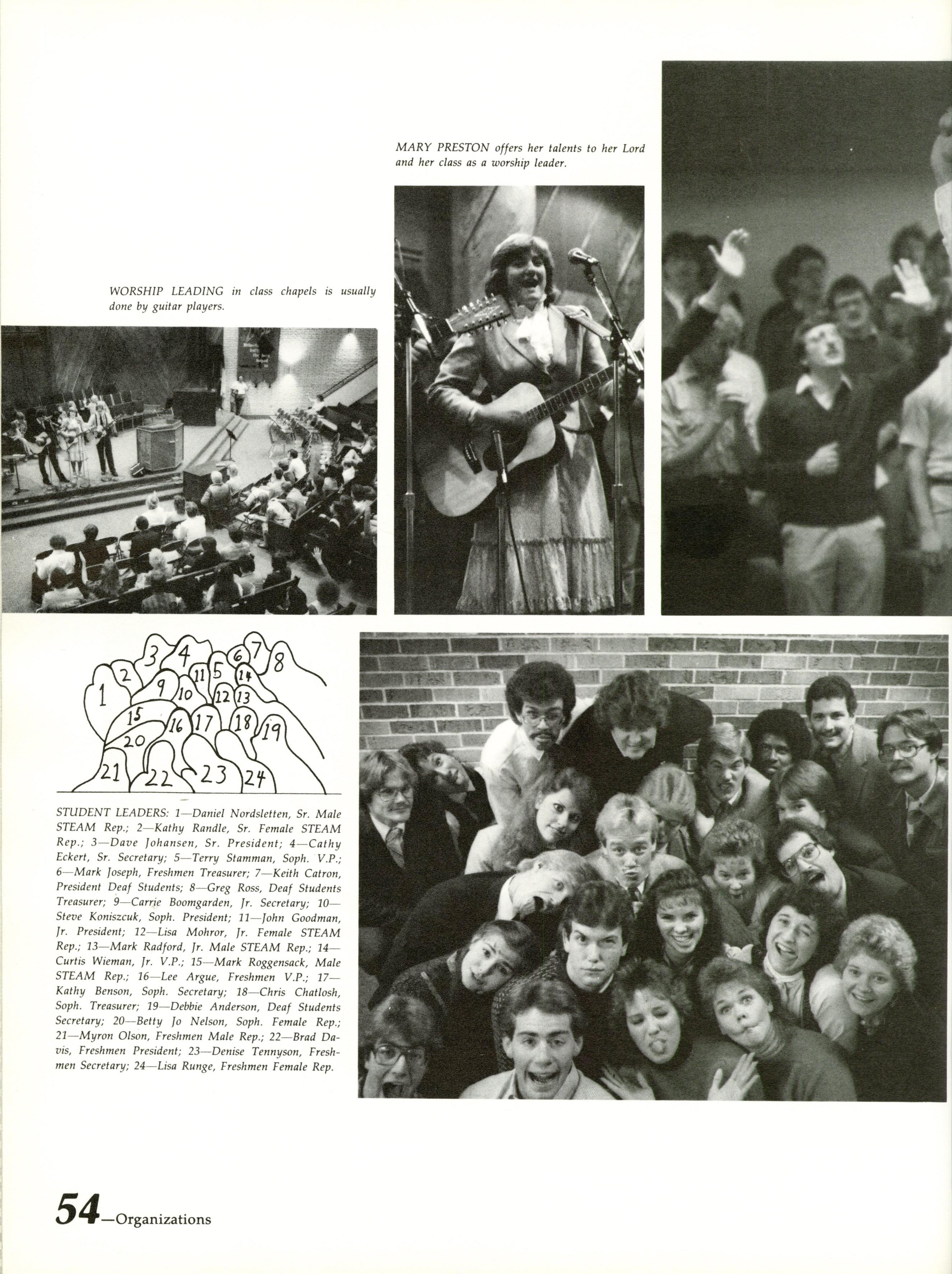 MARY PRESTON offers her talents to her Lord and her class as a worship leader.

WORSHIP LEADING in class chapels is usually done by guitar players.

1
2
3
4
5
6
7
8
9
10
11
12
13
14
15
16
17
18
19
20
21
22
23
24

STUDENT LEADERS: 1—Daniel Nordsletten, Sr. Male STEAM Rep.; 2—Kathy Randle, Sr. Female STEAM Rep.; 3—Dave Johansen, Sr. President; 4—Cathy Eckert, Sr. Secretary; 5—Terry Stamman, Soph. V.P.; 6—Mark Joseph, Freshmen Treasurer; 7—Keith Catron, President Deaf Students; 8—Greg Ross, Deaf Students Treasurer; 9—Carrie Boomgarden, Jr. Secretary; 10—Steve Koniszcuk, Soph. President; 11—John Goodman, Jr. President; 12—Lisa Mohror, Jr. Female STEAM Rep.; 13—Mark Radford, Jr. Male STEAM Rep.; 14—Curtis Wieman, Jr. V.P.; 15—Mark Roggensack, Male STEAM Rep.; 16—Lee Argue, Freshmen V.P.; 17—Kathy Benson, Soph. Secretary; 18—Chris Chatlosh, Soph. Treasurer; 19—Debbie Anderson, Deaf Students Secretary; 20—Betty Jo Nelson, Soph. Female Rep.; 21—Myron Olson, Freshmen Male Rep.; 22—Brad Davis, Freshmen President; 23—Denise Tennyson, Freshmen Secretary; 24—Lisa Runge, Freshmen Female Rep.

54—Organizations